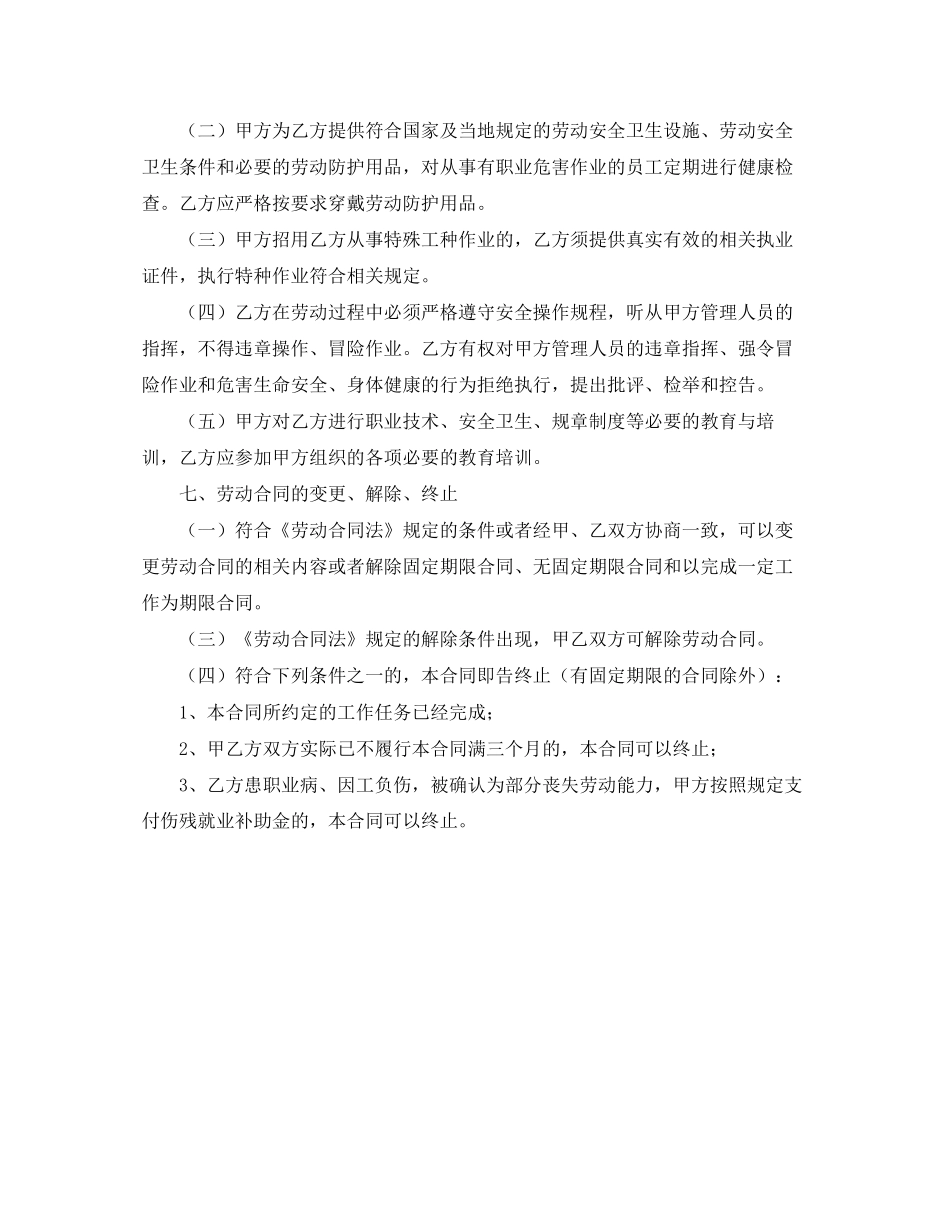 （二）甲方为乙方提供符合国家及当地规定的劳动安全卫生设施、劳动安全卫生条件和必要的劳动防护用品，对从事有职业危害作业的员工定期进行健康检查。乙方应严格按要求穿戴劳动防护用品。

（三）甲方招用乙方从事特殊工种作业的，乙方须提供真实有效的相关执业证件，执行特种作业符合相关规定。

（四）乙方在劳动过程中必须严格遵守安全操作规程，听从甲方管理人员的指挥，不得违章操作、冒险作业。乙方有权对甲方管理人员的违章指挥、强令冒险作业和危害生命安全、身体健康的行为拒绝执行，提出批评、检举和控告。

（五）甲方对乙方进行职业技术、安全卫生、规章制度等必要的教育与培训，乙方应参加甲方组织的各项必要的教育培训。

七、劳动合同的变更、解除、终止

（一）符合《劳动合同法》规定的条件或者经甲、乙双方协商一致，可以变更劳动合同的相关内容或者解除固定期限合同、无固定期限合同和以完成一定工作为期限合同。

（三）《劳动合同法》规定的解除条件出现，甲乙双方可解除劳动合同。

（四）符合下列条件之一的，本合同即告终止（有固定期限的合同除外）：

1、本合同所约定的工作任务已经完成；

2、甲乙方双方实际已不履行本合同满三个月的，本合同可以终止；

3、乙方患职业病、因工负伤，被确认为部分丧失劳动能力，甲方按照规定支付伤残就业补助金的，本合同可以终止。